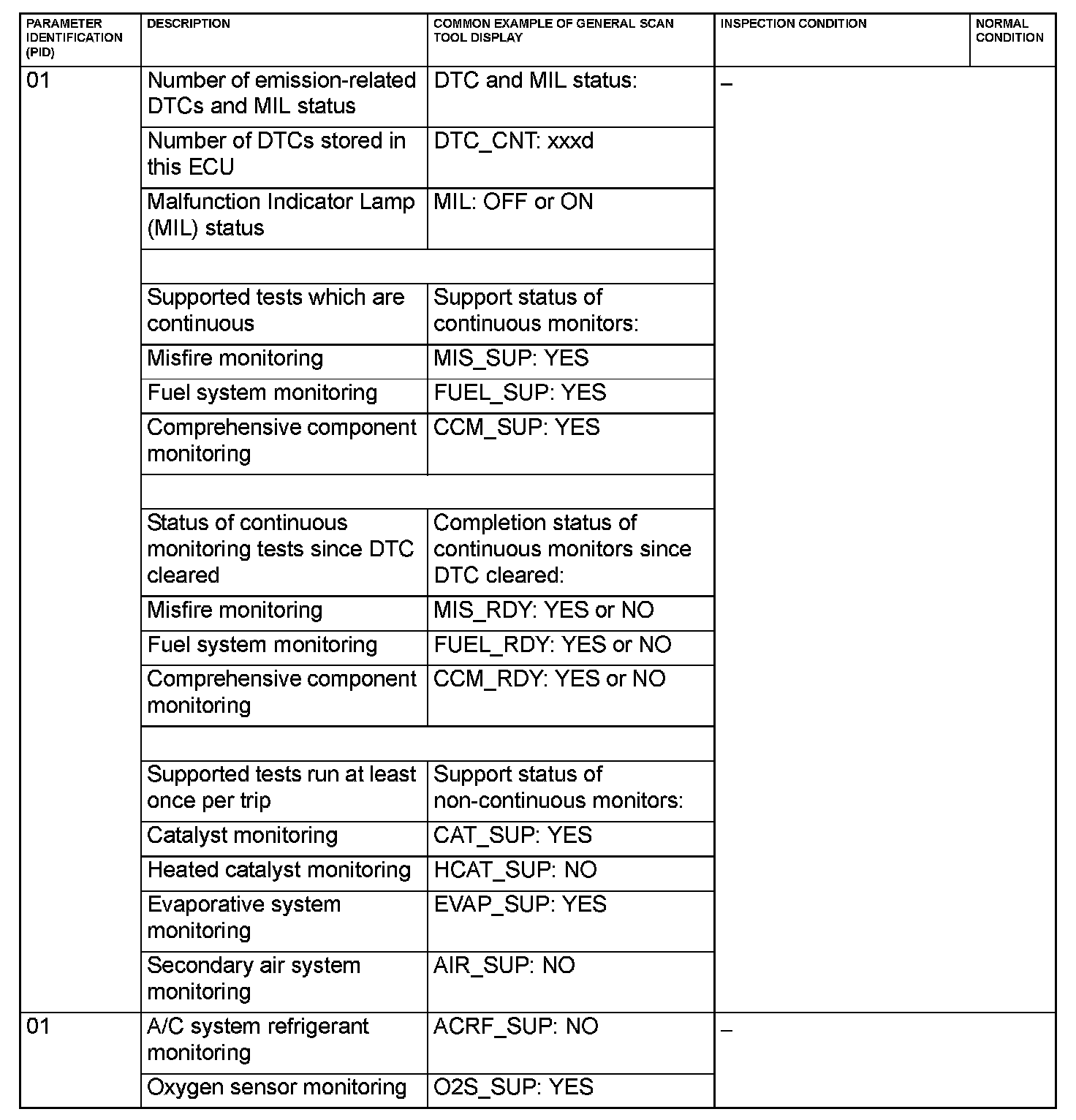 | PARAMETER IDENTIFICATION (PID) | DESCRIPTION | COMMON EXAMPLE OF GENERAL SCAN TOOL DISPLAY | INSPECTION CONDITION | NORMAL CONDITION |
|---|---|---|---|---|
| 01 | Number of emission-related DTCs and MIL status | DTC and MIL status: | – | |
| | Number of DTCs stored in this ECU | DTC_CNT: xxxd | | |
| | Malfunction Indicator Lamp (MIL) status | MIL: OFF or ON | | |
| | | | | |
| | Supported tests which are continuous | Support status of continuous monitors: | | |
| | Misfire monitoring | MIS_SUP: YES | | |
| | Fuel system monitoring | FUEL_SUP: YES | | |
| | Comprehensive component monitoring | CCM_SUP: YES | | |
| | | | | |
| | Status of continuous monitoring tests since DTC cleared | Completion status of continuous monitors since DTC cleared: | | |
| | Misfire monitoring | MIS_RDY: YES or NO | | |
| | Fuel system monitoring | FUEL_RDY: YES or NO | | |
| | Comprehensive component monitoring | CCM_RDY: YES or NO | | |
| | | | | |
| | Supported tests run at least once per trip | Support status of non-continuous monitors: | | |
| | Catalyst monitoring | CAT_SUP: YES | | |
| | Heated catalyst monitoring | HCAT_SUP: NO | | |
| | Evaporative system monitoring | EVAP_SUP: YES | | |
| | Secondary air system monitoring | AIR_SUP: NO | | |
| 01 | A/C system refrigerant monitoring | ACRF_SUP: NO | – | |
| | Oxygen sensor monitoring | O2S_SUP: YES | | |